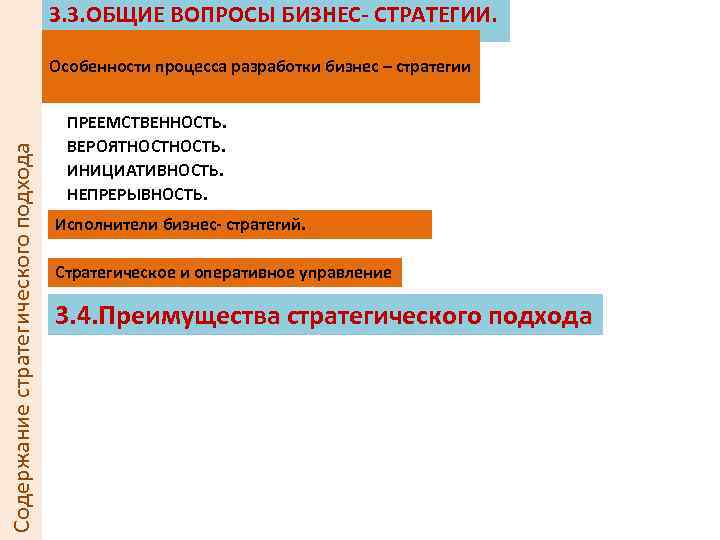 3.3.ОБЩИЕ ВОПРОСЫ БИЗНЕС- СТРАТЕГИИ.

Особенности процесса разработки бизнес – стратегии

ПРЕЕМСТВЕННОСТЬ.
ВЕРОЯТНОСТНОСТЬ.
ИНИЦИАТИВНОСТЬ.
НЕПРЕРЫВНОСТЬ.

Исполнители бизнес- стратегий.

Стратегическое и оперативное управление

3.4.Преимущества стратегического подхода

Содержание стратегического подхода